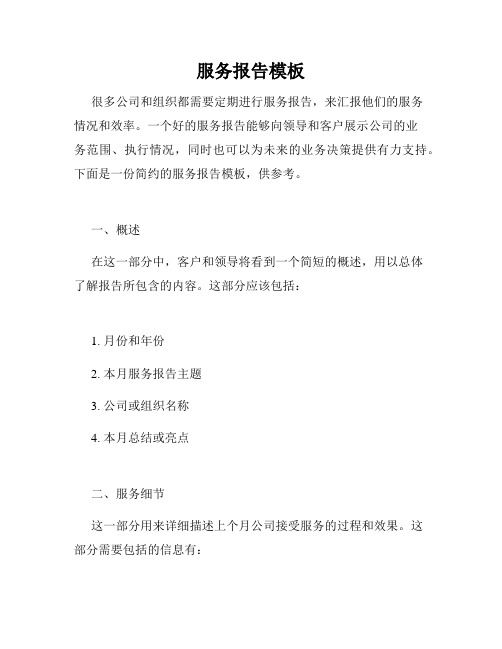 服务报告模板

很多公司和组织都需要定期进行服务报告，来汇报他们的服务情况和效率。一个好的服务报告能够向领导和客户展示公司的业务范围、执行情况，同时也可以为未来的业务决策提供有力支持。下面是一份简约的服务报告模板，供参考。

一、概述

在这一部分中，客户和领导将看到一个简短的概述，用以总体了解报告所包含的内容。这部分应该包括：

1. 月份和年份

2. 本月服务报告主题

3. 公司或组织名称

4. 本月总结或亮点

二、服务细节

这一部分用来详细描述上个月公司接受服务的过程和效果。这部分需要包括的信息有：